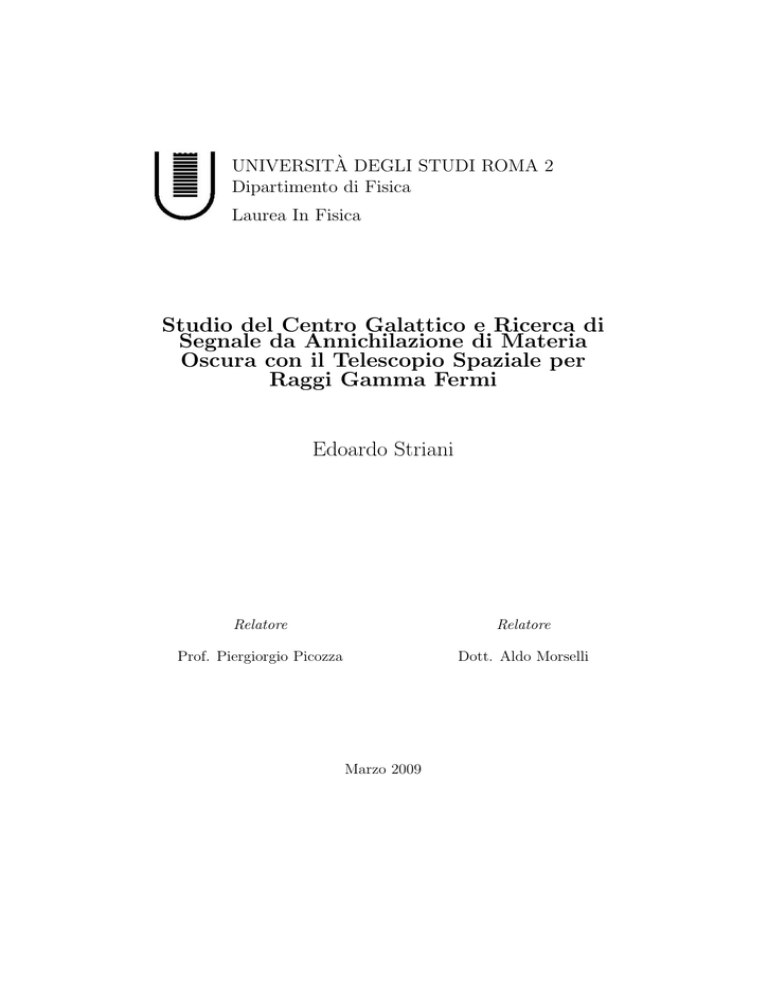 UNIVERSITÀ DEGLI STUDI ROMA 2
Dipartimento di Fisica
Laurea In Fisica

Studio del Centro Galattico e Ricerca di Segnale da Annichilazione di Materia Oscura con il Telescopio Spaziale per Raggi Gamma Fermi

Edoardo Striani

Relatore

Prof. Piergiorgio Picozza

Relatore

Dott. Aldo Morselli

Marzo 2009